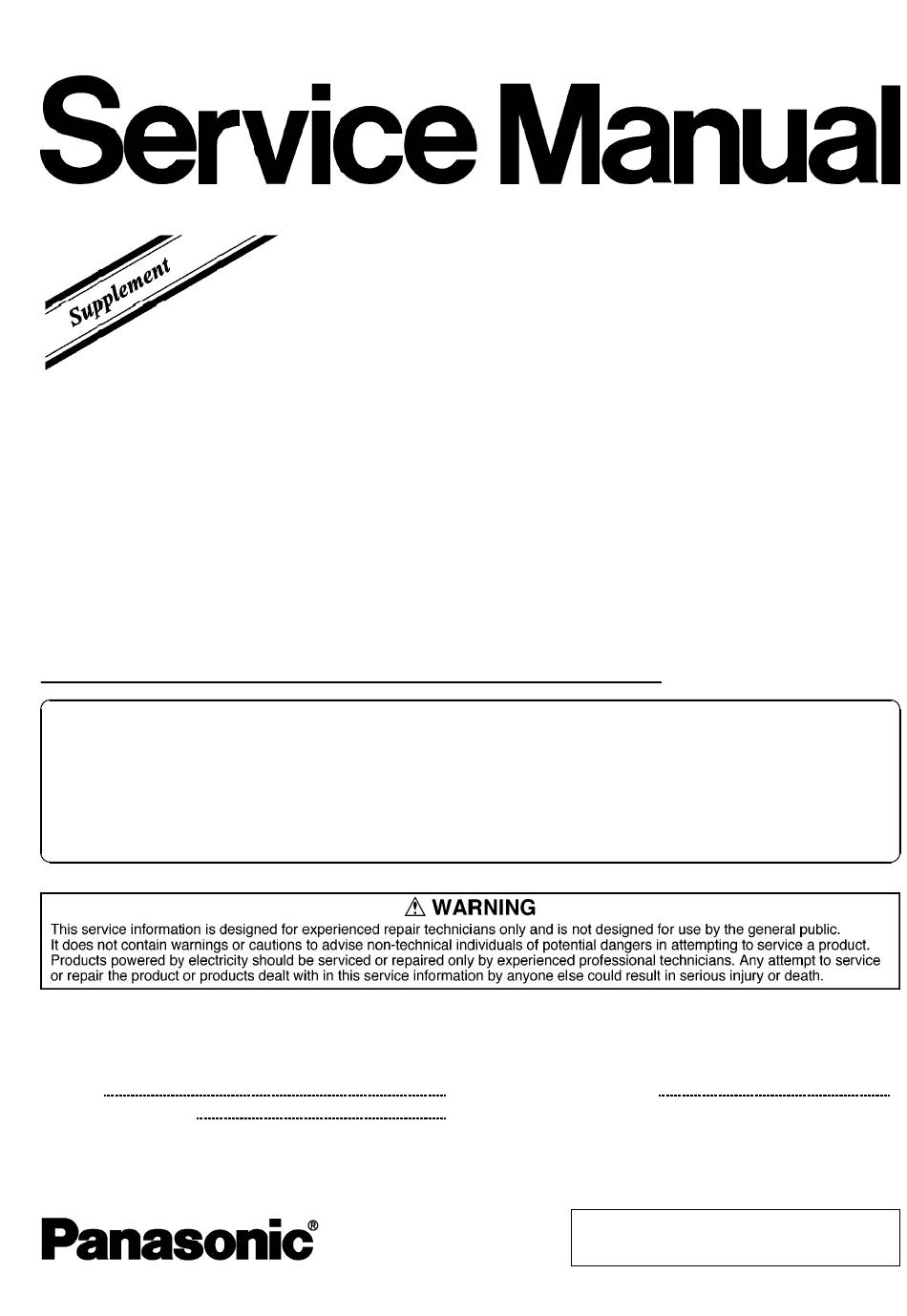 Service Manual

Supplement

⚠ WARNING
This service information is designed for experienced repair technicians only and is not designed for use by the general public. It does not contain warnings or cautions to advise non-technical individuals of potential dangers in attempting to service a product. Products powered by electricity should be serviced or repaired only by experienced professional technicians. Any attempt to service or repair the product or products dealt with in this service information by anyone else could result in serious injury or death.

Panasonic®